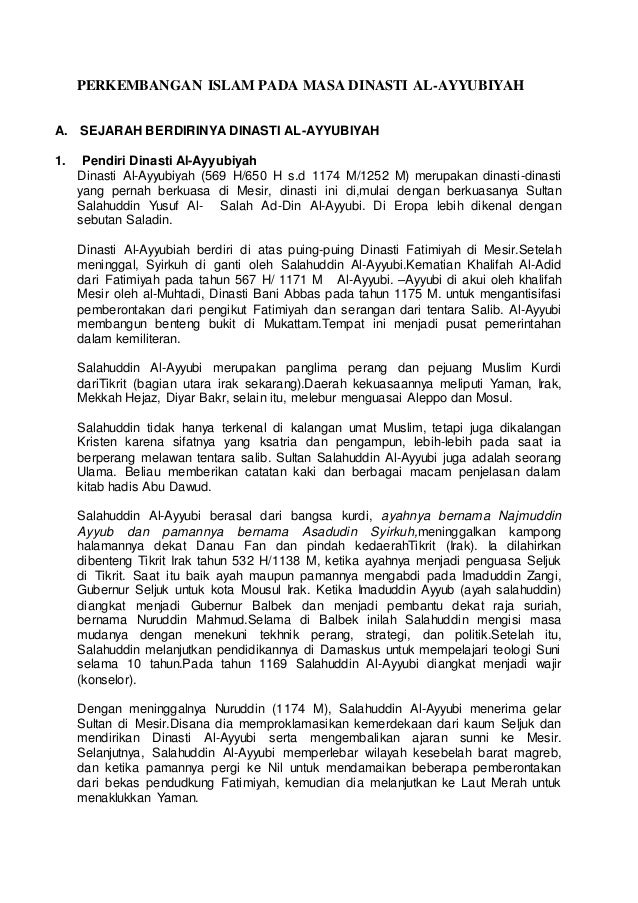 PERKEMBANGAN ISLAM PADA MASA DINASTI AL-AYYUBIYAH

A. SEJARAH BERDIRINYA DINASTI AL-AYYUBIYAH

1. Pendiri Dinasti Al-Ayyubiyah
Dinasti Al-Ayyubiyah (569 H/650 H s.d 1174 M/1252 M) merupakan dinasti-dinasti yang pernah berkuasa di Mesir, dinasti ini di,mulai dengan berkuasanya Sultan Salahuddin Yusuf Al- Salah Ad-Din Al-Ayyubi. Di Eropa lebih dikenal dengan sebutan Saladin.

Dinasti Al-Ayyubiah berdiri di atas puing-puing Dinasti Fatimiyah di Mesir.Setelah meninggal, Syirkuh di ganti oleh Salahuddin Al-Ayyubi.Kematian Khalifah Al-Adid dari Fatimiyah pada tahun 567 H/ 1171 M Al-Ayyubi. –Ayyubi di akui oleh khalifah Mesir oleh al-Muhtadi, Dinasti Bani Abbas pada tahun 1175 M. untuk mengantisifasi pemberontakan dari pengikut Fatimiyah dan serangan dari tentara Salib. Al-Ayyubi membangun benteng bukit di Mukattam.Tempat ini menjadi pusat pemerintahan dalam kemiliteran.

Salahuddin Al-Ayyubi merupakan panglima perang dan pejuang Muslim Kurdi dariTikrit (bagian utara irak sekarang).Daerah kekuasaannya meliputi Yaman, Irak, Mekkah Hejaz, Diyar Bakr, selain itu, melebur menguasai Aleppo dan Mosul.

Salahuddin tidak hanya terkenal di kalangan umat Muslim, tetapi juga dikalangan Kristen karena sifatnya yang ksatria dan pengampun, lebih-lebih pada saat ia berperang melawan tentara salib. Sultan Salahuddin Al-Ayyubi juga adalah seorang Ulama. Beliau memberikan catatan kaki dan berbagai macam penjelasan dalam kitab hadis Abu Dawud.

Salahuddin Al-Ayyubi berasal dari bangsa kurdi, ayahnya bernama Najmuddin Ayyub dan pamannya bernama Asadudin Syirkuh,meninggalkan kampong halamannya dekat Danau Fan dan pindah kedaerahTikrit (Irak). Ia dilahirkan dibenteng Tikrit Irak tahun 532 H/1138 M, ketika ayahnya menjadi penguasa Seljuk di Tikrit. Saat itu baik ayah maupun pamannya mengabdi pada Imaduddin Zangi, Gubernur Seljuk untuk kota Mousul Irak. Ketika Imaduddin Ayyub (ayah salahuddin) diangkat menjadi Gubernur Balbek dan menjadi pembantu dekat raja suriah, bernama Nuruddin Mahmud.Selama di Balbek inilah Salahuddin mengisi masa mudanya dengan menekuni tekhnik perang, strategi, dan politik.Setelah itu, Salahuddin melanjutkan pendidikannya di Damaskus untuk mempelajari teologi Suni selama 10 tahun.Pada tahun 1169 Salahuddin Al-Ayyubi diangkat menjadi wajir (konselor).

Dengan meninggalnya Nuruddin (1174 M), Salahuddin Al-Ayyubi menerima gelar Sultan di Mesir.Disana dia memproklamasikan kemerdekaan dari kaum Seljuk dan mendirikan Dinasti Al-Ayyubi serta mengembalikan ajaran sunni ke Mesir. Selanjutnya, Salahuddin Al-Ayyubi memperlebar wilayah kesebelah barat magreb, dan ketika pamannya pergi ke Nil untuk mendamaikan beberapa pemberontakan dari bekas pendudkung Fatimiyah, kemudian dia melanjutkan ke Laut Merah untuk menaklukkan Yaman.